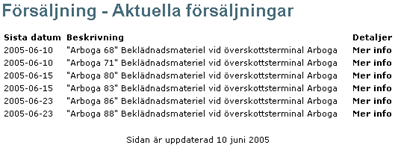 Försäljning - Aktuella försäljningar

| Sista datum | Beskrivning | Detaljer |
|---|---|---|
| 2005-06-10 | "Arboga 68" Beklädnadsmateriel vid överskottsterminal Arboga | Mer info |
| 2005-06-10 | "Arboga 71" Beklädnadsmateriel vid överskottsterminal Arboga | Mer info |
| 2005-06-15 | "Arboga 80" Beklädnadsmateriel vid överskottsterminal Arboga | Mer info |
| 2005-06-15 | "Arboga 83" Beklädnadsmateriel vid överskottsterminal Arboga | Mer info |
| 2005-06-23 | "Arboga 86" Beklädnadsmateriel vid överskottsterminal Arboga | Mer info |
| 2005-06-23 | "Arboga 88" Beklädnadsmateriel vid överskottsterminal Arboga | Mer info |

Sidan är uppdaterad 10 juni 2005